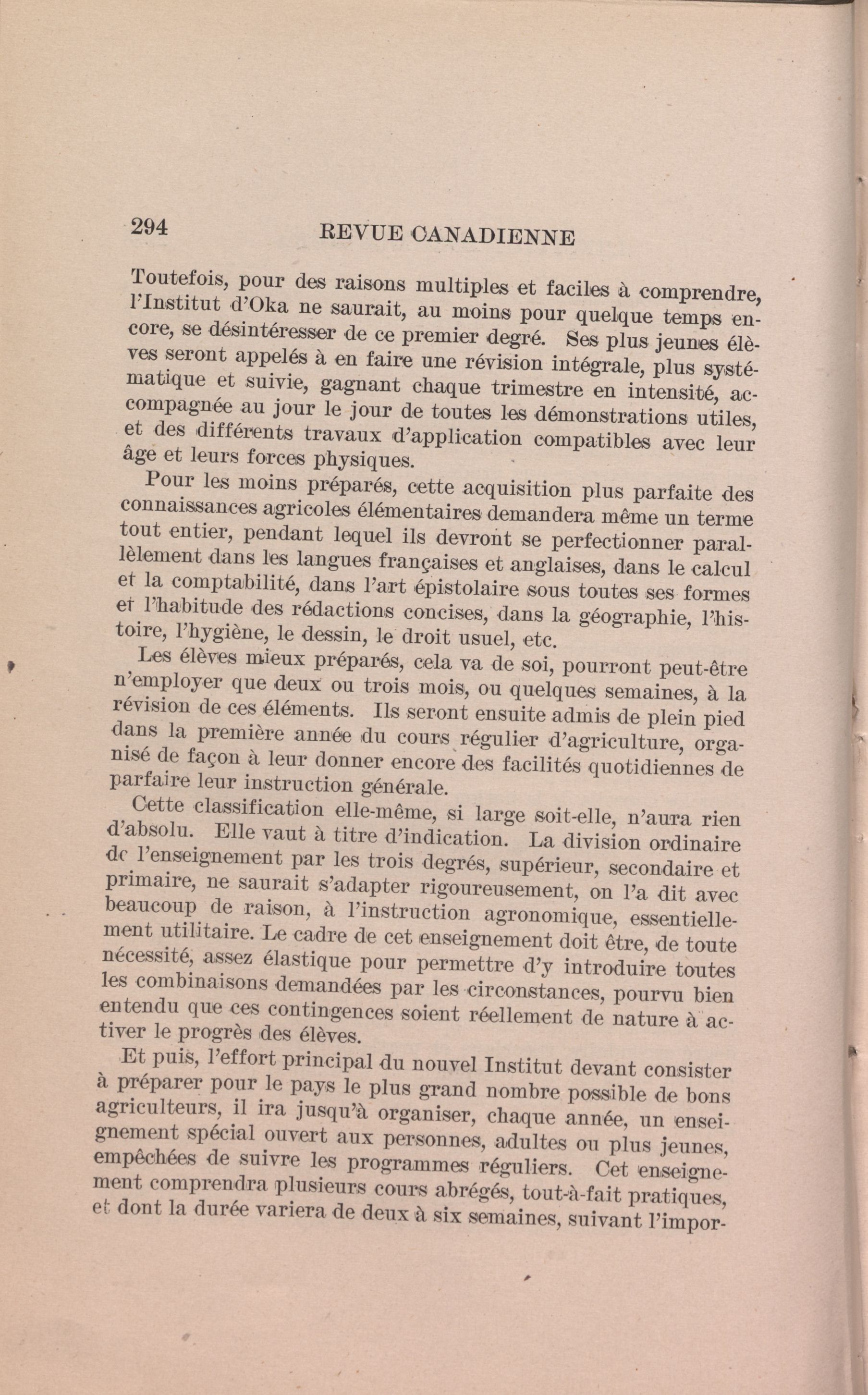 294 REVUE CANADIENNE

Toutefois, pour des raisons multiples et faciles à comprendre, l'Institut d'Oka ne saurait, au moins pour quelque temps encore, se désintéresser de ce premier degré. Ses plus jeunes élèves seront appelés à en faire une révision intégrale, plus systématique et suivie, gagnant chaque trimestre en intensité, accompagnée au jour le jour de toutes les démonstrations utiles, et des différents travaux d'application compatibles avec leur âge et leurs forces physiques.

Pour les moins préparés, cette acquisition plus parfaite des connaissances agricoles élémentaires demandera même un terme tout entier, pendant lequel ils devront se perfectionner parallèlement dans les langues françaises et anglaises, dans le calcul et la comptabilité, dans l'art épistolaire sous toutes ses formes et l'habitude des rédactions concises, dans la géographie, l'histoire, l'hygiène, le dessin, le droit usuel, etc.

Les élèves mieux préparés, cela va de soi, pourront peut-être n'employer que deux ou trois mois, ou quelques semaines, à la révision de ces éléments. Ils seront ensuite admis de plein pied dans la première année du cours régulier d'agriculture, organisé de façon à leur donner encore des facilités quotidiennes de parfaire leur instruction générale.

Cette classification elle-même, si large soit-elle, n'aura rien d'absolu. Elle vaut à titre d'indication. La division ordinaire de l'enseignement par les trois degrés, supérieur, secondaire et primaire, ne saurait s'adapter rigoureusement, on l'a dit avec beaucoup de raison, à l'instruction agronomique, essentiellement utilitaire. Le cadre de cet enseignement doit être, de toute nécessité, assez élastique pour permettre d'y introduire toutes les combinaisons demandées par les circonstances, pourvu bien entendu que ces contingences soient réellement de nature à activer le progrès des élèves.

Et puis, l'effort principal du nouvel Institut devant consister à préparer pour le pays le plus grand nombre possible de bons agriculteurs, il ira jusqu'à organiser, chaque année, un enseignement spécial ouvert aux personnes, adultes ou plus jeunes, empêchées de suivre les programmes réguliers. Cet enseignement comprendra plusieurs cours abrégés, tout-à-fait pratiques, et dont la durée variera de deux à six semaines, suivant l'impor-